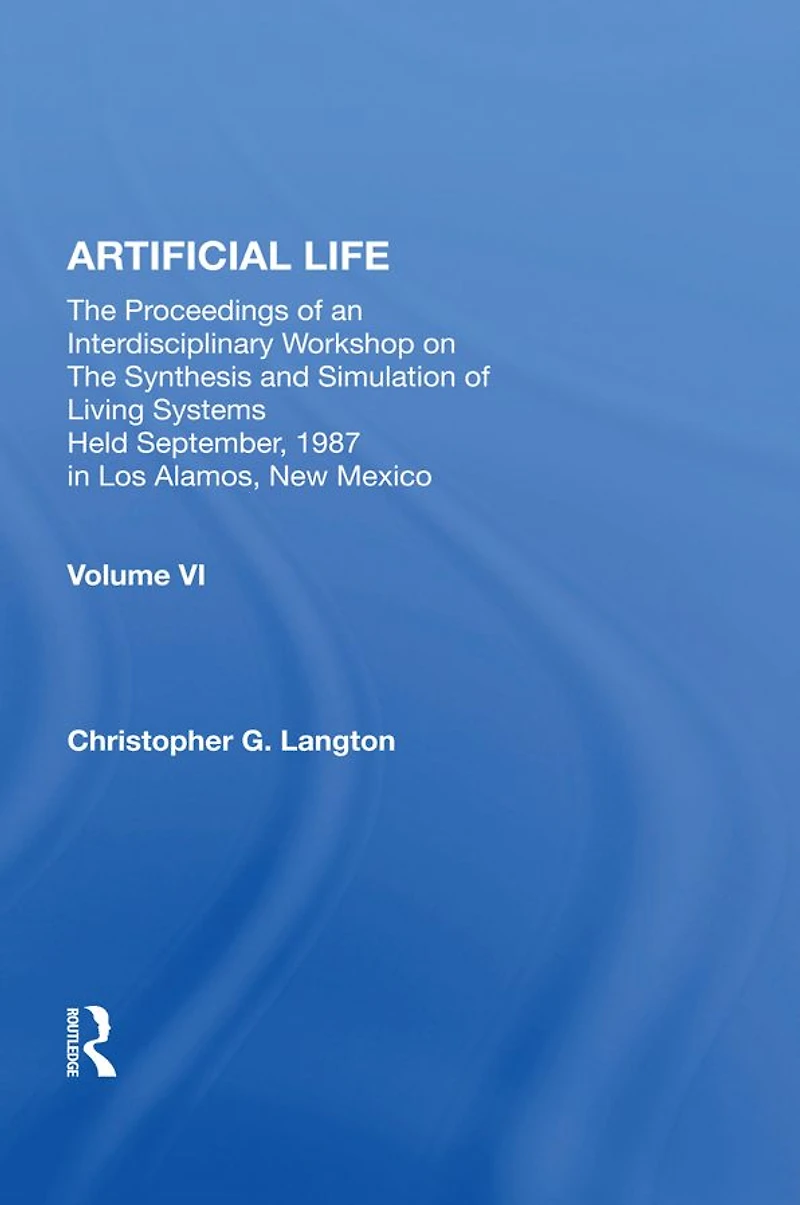 ARTIFICIAL LIFE

The Proceedings of an
Interdisciplinary Workshop on
The Synthesis and Simulation of
Living Systems
Held September, 1987
in Los Alamos, New Mexico

Volume VI

Christopher G. Langton

ROUTLEDGE